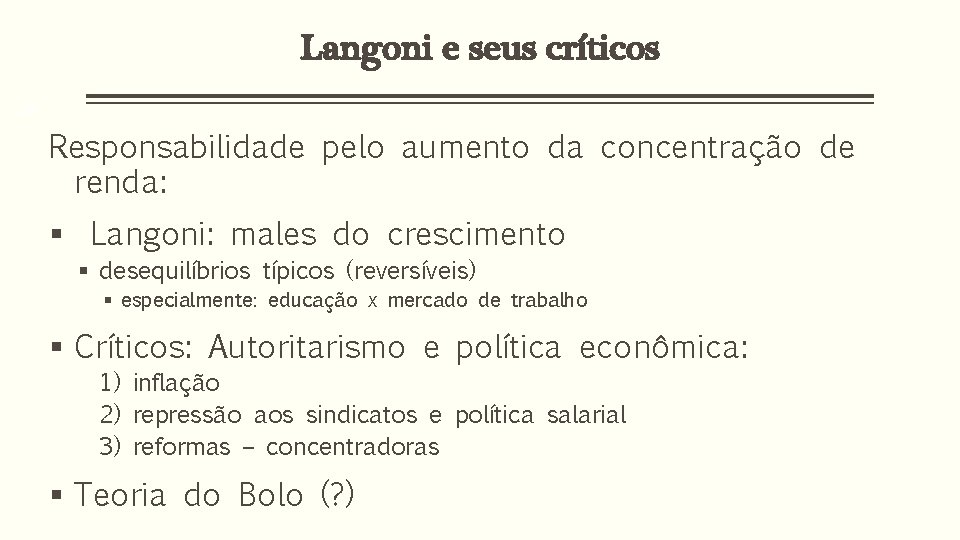 Langoni e seus críticos

Responsabilidade pelo aumento da concentração de renda:

▪ Langoni: males do crescimento
▪ desequilíbrios típicos (reversíveis)
▪ especialmente: educação x mercado de trabalho

▪ Críticos: Autoritarismo e política econômica:
1) inflação
2) repressão aos sindicatos e política salarial
3) reformas – concentradoras

▪ Teoria do Bolo (?)